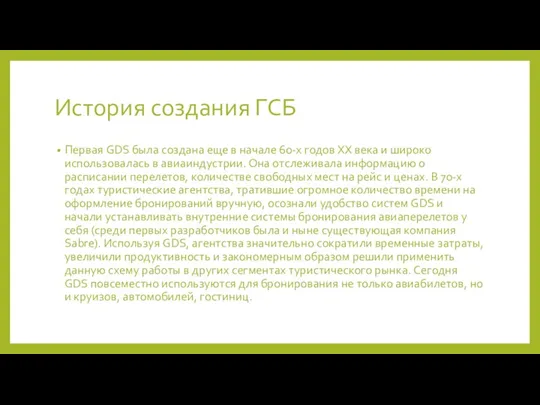 История создания ГСБ

• Первая GDS была создана еще в начале 60-х годов XX века и широко использовалась в авиаиндустрии. Она отслеживала информацию о расписании перелетов, количестве свободных мест на рейс и ценах. В 70-х годах туристические агентства, тратившие огромное количество времени на оформление бронирований вручную, осознали удобство систем GDS и начали устанавливать внутренние системы бронирования авиаперелетов у себя (среди первых разработчиков была и ныне существующая компания Sabre). Используя GDS, агентства значительно сократили временные затраты, увеличили продуктивность и закономерным образом решили применить данную схему работы в других сегментах туристического рынка. Сегодня GDS повсеместно используются для бронирования не только авиабилетов, но и круизов, автомобилей, гостиниц.